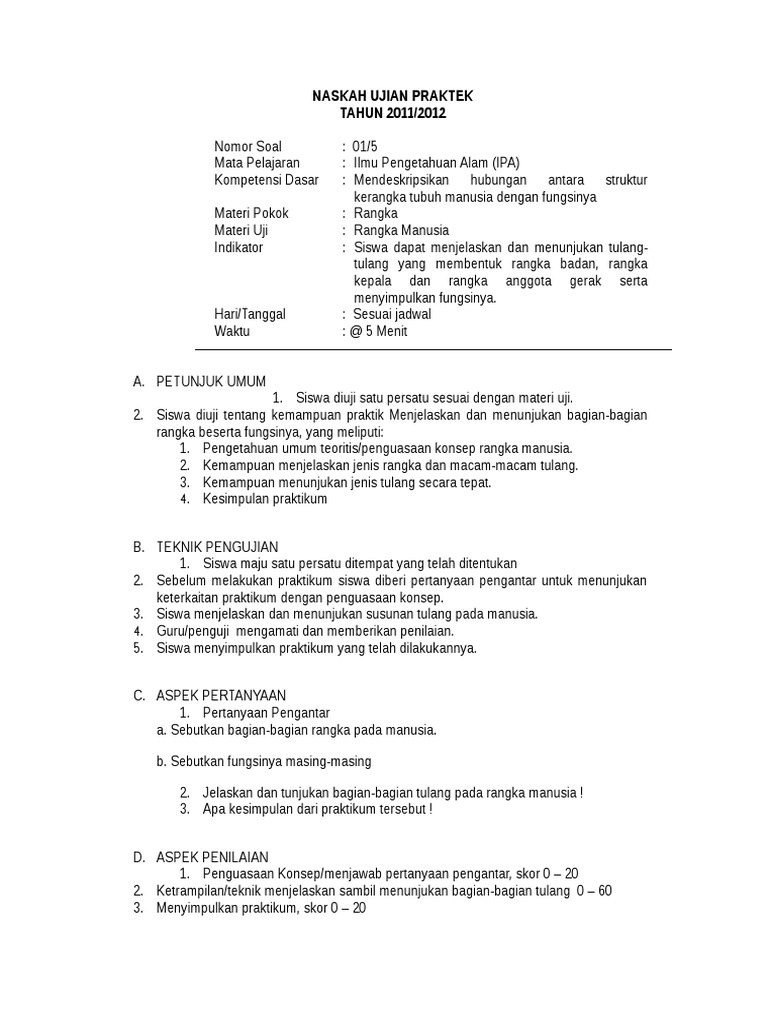 NASKAH UJIAN PRAKTEK
TAHUN 2011/2012

Nomor Soal : 01/5
Mata Pelajaran : Ilmu Pengetahuan Alam (IPA)
Kompetensi Dasar : Mendeskripsikan hubungan antara struktur kerangka tubuh manusia dengan fungsinya
Materi Pokok : Rangka
Materi Uji : Rangka Manusia
Indikator : Siswa dapat menjelaskan dan menunjukan tulang-tulang yang membentuk rangka badan, rangka kepala dan rangka anggota gerak serta menyimpulkan fungsinya.
Hari/Tanggal : Sesuai jadwal
Waktu : @ 5 Menit

A. PETUNJUK UMUM
1. Siswa diuji satu persatu sesuai dengan materi uji.
2. Siswa diuji tentang kemampuan praktik Menjelaskan dan menunjukan bagian-bagian rangka beserta fungsinya, yang meliputi:
1. Pengetahuan umum teoritis/penguasaan konsep rangka manusia.
2. Kemampuan menjelaskan jenis rangka dan macam-macam tulang.
3. Kemampuan menunjukan jenis tulang secara tepat.
4. Kesimpulan praktikum

B. TEKNIK PENGUJIAN
1. Siswa maju satu persatu ditempat yang telah ditentukan
2. Sebelum melakukan praktikum siswa diberi pertanyaan pengantar untuk menunjukan keterkaitan praktikum dengan penguasaan konsep.
3. Siswa menjelaskan dan menunjukan susunan tulang pada manusia.
4. Guru/penguji mengamati dan memberikan penilaian.
5. Siswa menyimpulkan praktikum yang telah dilakukannya.

C. ASPEK PERTANYAAN
1. Pertanyaan Pengantar
a. Sebutkan bagian-bagian rangka pada manusia.

b. Sebutkan fungsinya masing-masing

2. Jelaskan dan tunjukan bagian-bagian tulang pada rangka manusia !
3. Apa kesimpulan dari praktikum tersebut !

D. ASPEK PENILAIAN
1. Penguasaan Konsep/menjawab pertanyaan pengantar, skor 0 – 20
2. Ketrampilan/teknik menjelaskan sambil menunjukan bagian-bagian tulang 0 – 60
3. Menyimpulkan praktikum, skor 0 – 20